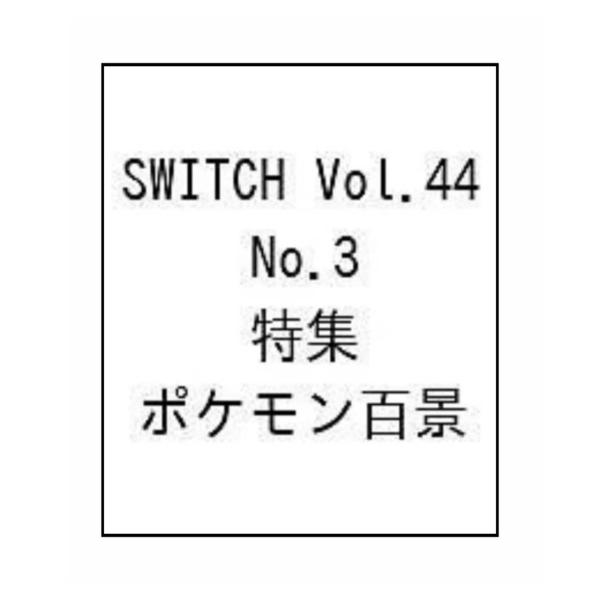 SWITCH Vol.44
No.3
特集
ポケモン百景